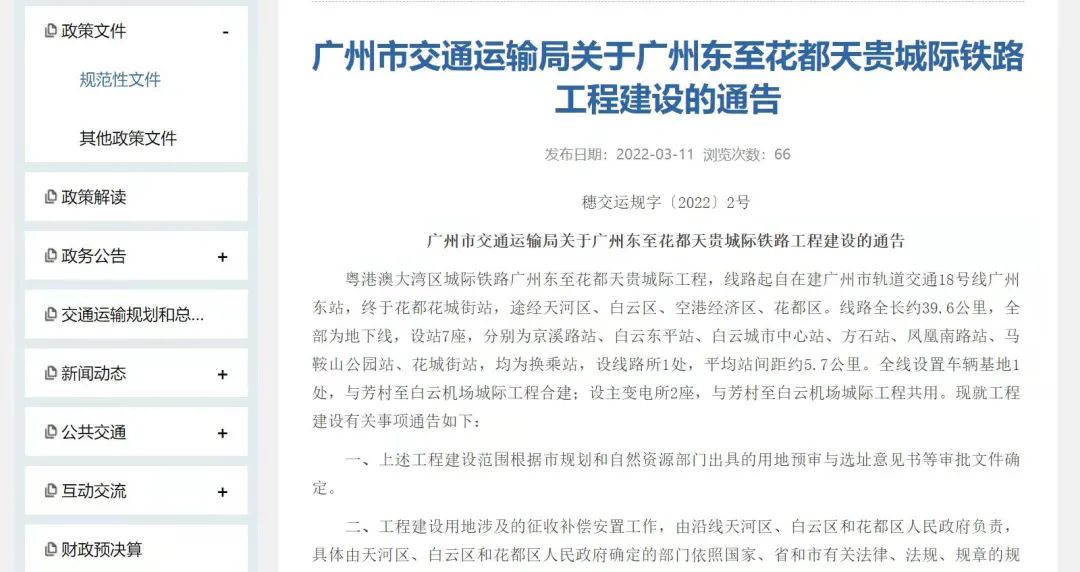 政策文件 -

规范性文件

其他政策文件

政策解读

政务公告 +

交通运输规划和总...

新闻动态 +

公共交通 +

互动交流 +

财政预决算

广州市交通运输局关于广州东至花都天贵城际铁路工程建设的通告

发布日期：2022-03-11 浏览次数：66

穗交运规字〔2022〕2号

广州市交通运输局关于广州东至花都天贵城际铁路工程建设的通告

粤港澳大湾区城际铁路广州东至花都天贵城际工程，线路起自在建广州市轨道交通18号线广州东站，终于花都花城街站，途经天河区、白云区、空港经济区、花都区。线路全长约39.6公里，全部为地下线，设站7座，分别为京溪路站、白云东平站、白云城市中心站、方石站、凤凰南路站、马鞍山公园站、花城街站，均为换乘站，设线路所1处，平均站间距约5.7公里。全线设置车辆基地1处，与芳村至白云机场城际工程合建；设主变电所2座，与芳村至白云机场城际工程共用。现就工程建设有关事项通告如下：

一、上述工程建设范围根据市规划和自然资源部门出具的用地预审与选址意见书等审批文件确定。

二、工程建设用地涉及的征收补偿安置工作，由沿线天河区、白云区和花都区人民政府负责，具体由天河区、白云区和花都区人民政府确定的部门依照国家、省和市有关法律、法规、规章的规